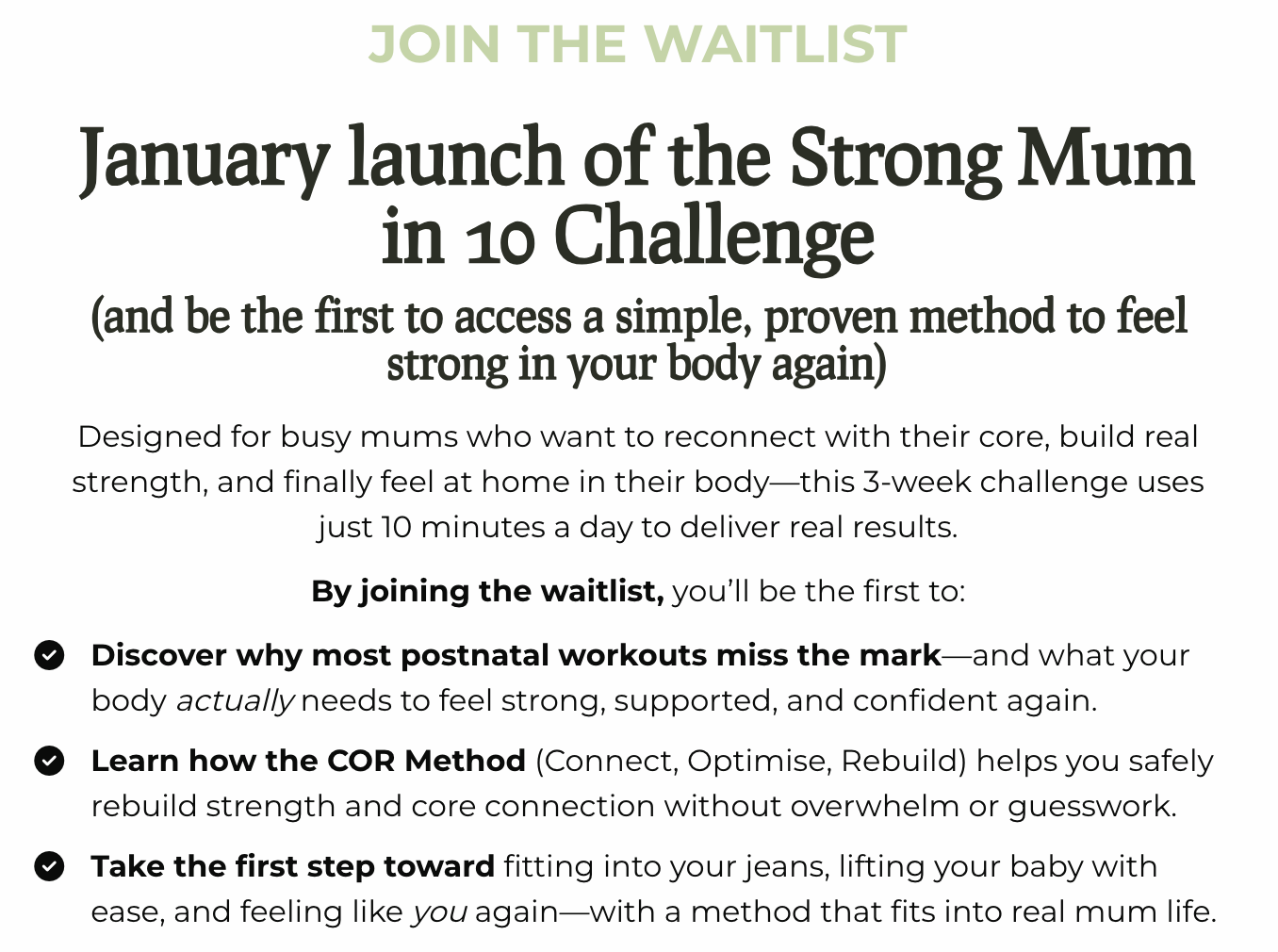 JOIN THE WAITLIST

January launch of the Strong Mum in 10 Challenge

(and be the first to access a simple, proven method to feel strong in your body again)

Designed for busy mums who want to reconnect with their core, build real strength, and finally feel at home in their body—this 3-week challenge uses just 10 minutes a day to deliver real results.

By joining the waitlist, you'll be the first to:

Discover why most postnatal workouts miss the mark—and what your body actually needs to feel strong, supported, and confident again.

Learn how the COR Method (Connect, Optimise, Rebuild) helps you safely rebuild strength and core connection without overwhelm or guesswork.

Take the first step toward fitting into your jeans, lifting your baby with ease, and feeling like you again—with a method that fits into real mum life.